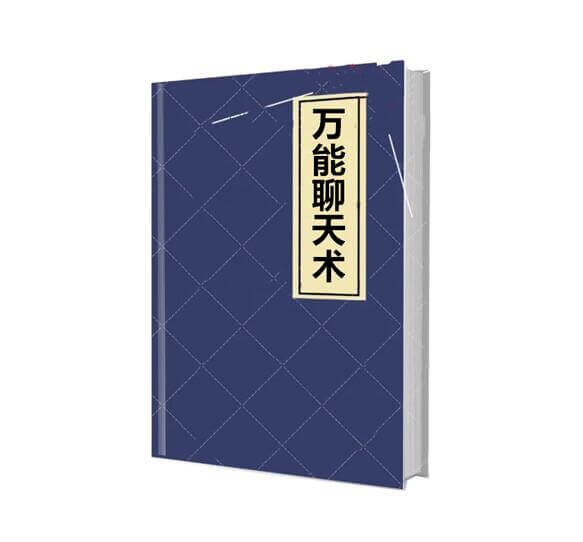 万能聊天术